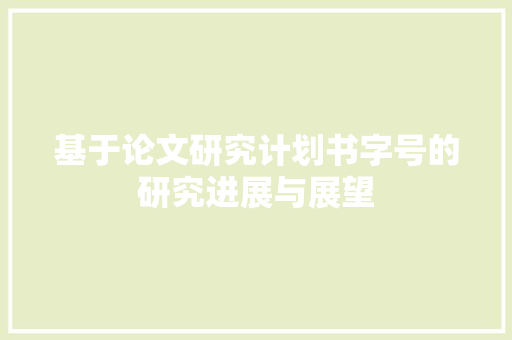 基于论文研究计划书字号的研究进展与展望